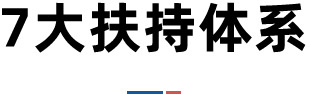 7大扶持体系